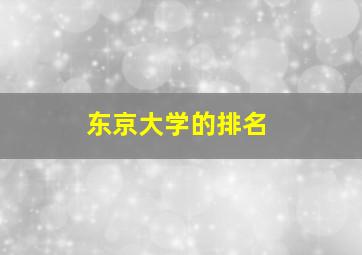 东京大学的排名